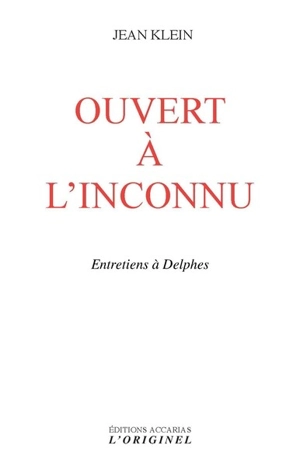 JEAN KLEIN

OUVERT
À
L'INCONNU

Entretiens à Delphes

ÉDITIONS ACCARIAS
L'ORIGINEL